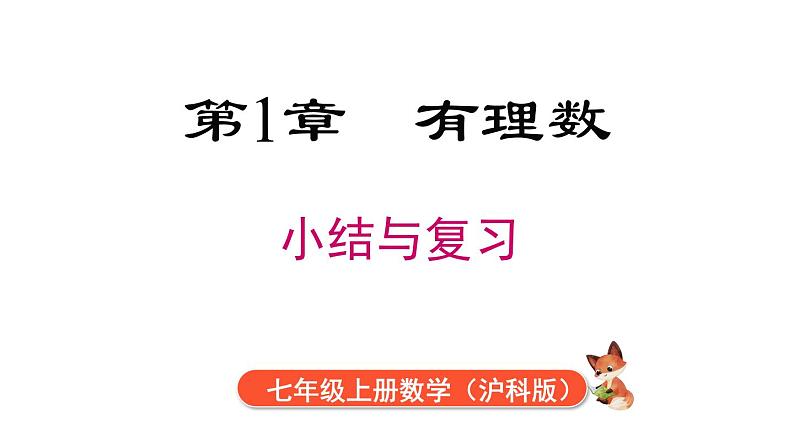 第1章　有理数

小结与复习

七年级上册数学（沪科版）